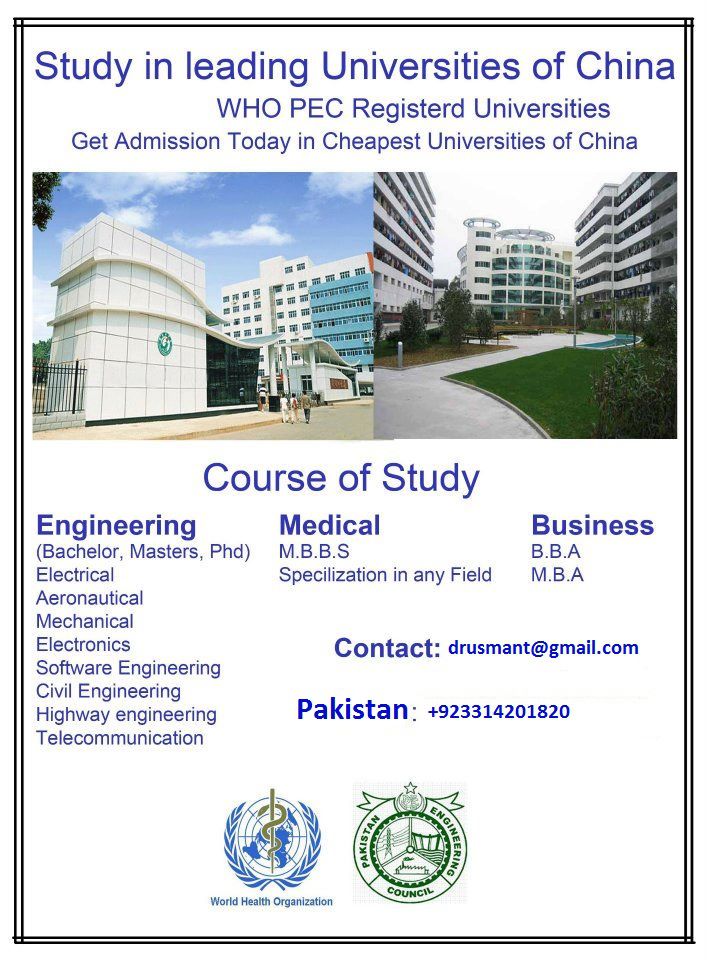 Study in leading Universities of China

WHO PEC Registerd Universities

Get Admission Today in Cheapest Universities of China

Course of Study

Engineering
(Bachelor, Masters, Phd)
Electrical
Aeronautical
Mechanical
Electronics
Software Engineering
Civil Engineering
Highway engineering
Telecommunication

Medical
M.B.B.S
Specilization in any Field

Business
B.B.A
M.B.A

Contact: drusmant@gmail.com

Pakistan: +923314201820

World Health Organization

PAKISTAN ENGINEERING COUNCIL